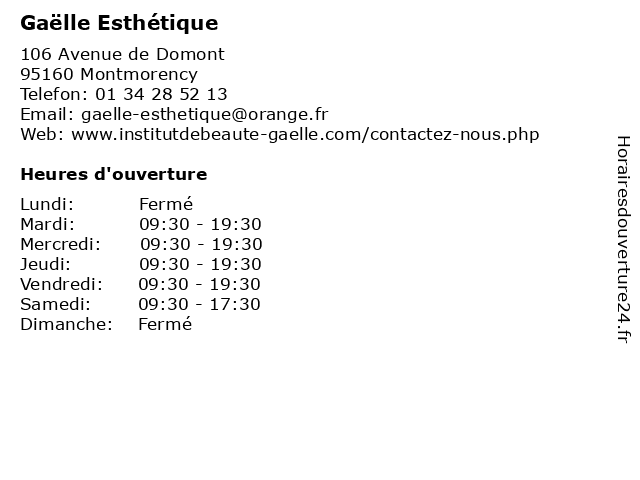 Gaëlle Esthétique

106 Avenue de Domont
95160 Montmorency
Telefon: 01 34 28 52 13
Email: gaelle-esthetique@orange.fr
Web: www.institutdebeaute-gaelle.com/contactez-nous.php

Heures d'ouverture

| Lundi: | Fermé |
|---|---|
| Mardi: | 09:30 - 19:30 |
| Mercredi: | 09:30 - 19:30 |
| Jeudi: | 09:30 - 19:30 |
| Vendredi: | 09:30 - 19:30 |
| Samedi: | 09:30 - 17:30 |
| Dimanche: | Fermé |

Horairesdouverture24.fr